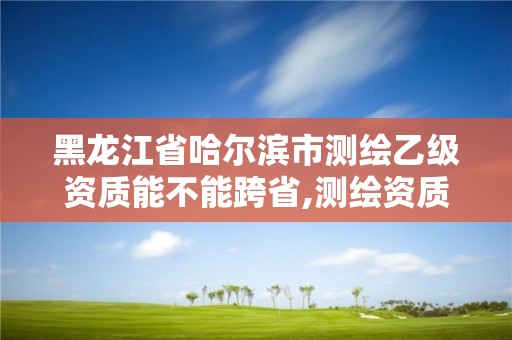 黑龙江省哈尔滨市测绘乙级资质能不能跨省,测绘资质